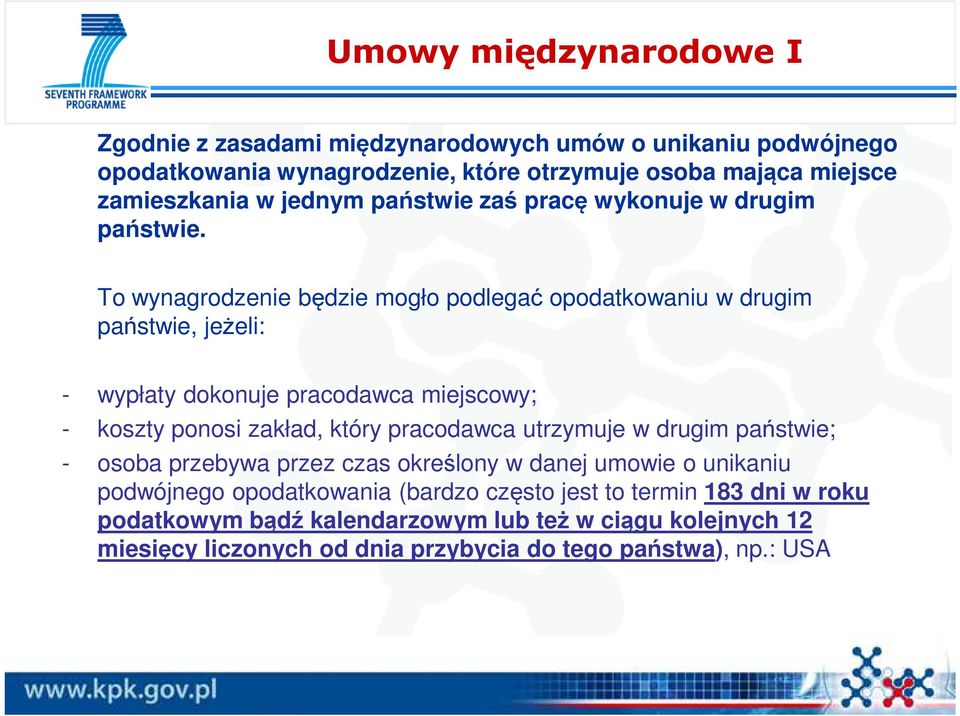 SEVENTH FRAMEWORK PROGRAMME

Umowy międzynarodowe I

Zgodnie z zasadami międzynarodowych umów o unikaniu podwójnego opodatkowania wynagrodzenie, które otrzymuje osoba mająca miejsce zamieszkania w jednym państwie zaś pracę wykonuje w drugim państwie.

To wynagrodzenie będzie mogło podlegać opodatkowaniu w drugim państwie, jeżeli:

- wypłaty dokonuje pracodawca miejscowy;
- koszty ponosi zakład, który pracodawca utrzymuje w drugim państwie;
- osoba przebywa przez czas określony w danej umowie o unikaniu podwójnego opodatkowania (bardzo często jest to termin 183 dni w roku podatkowym bądź kalendarzowym lub też w ciągu kolejnych 12 miesięcy liczonych od dnia przybycia do tego państwa), np.: USA

www.kpk.gov.pl